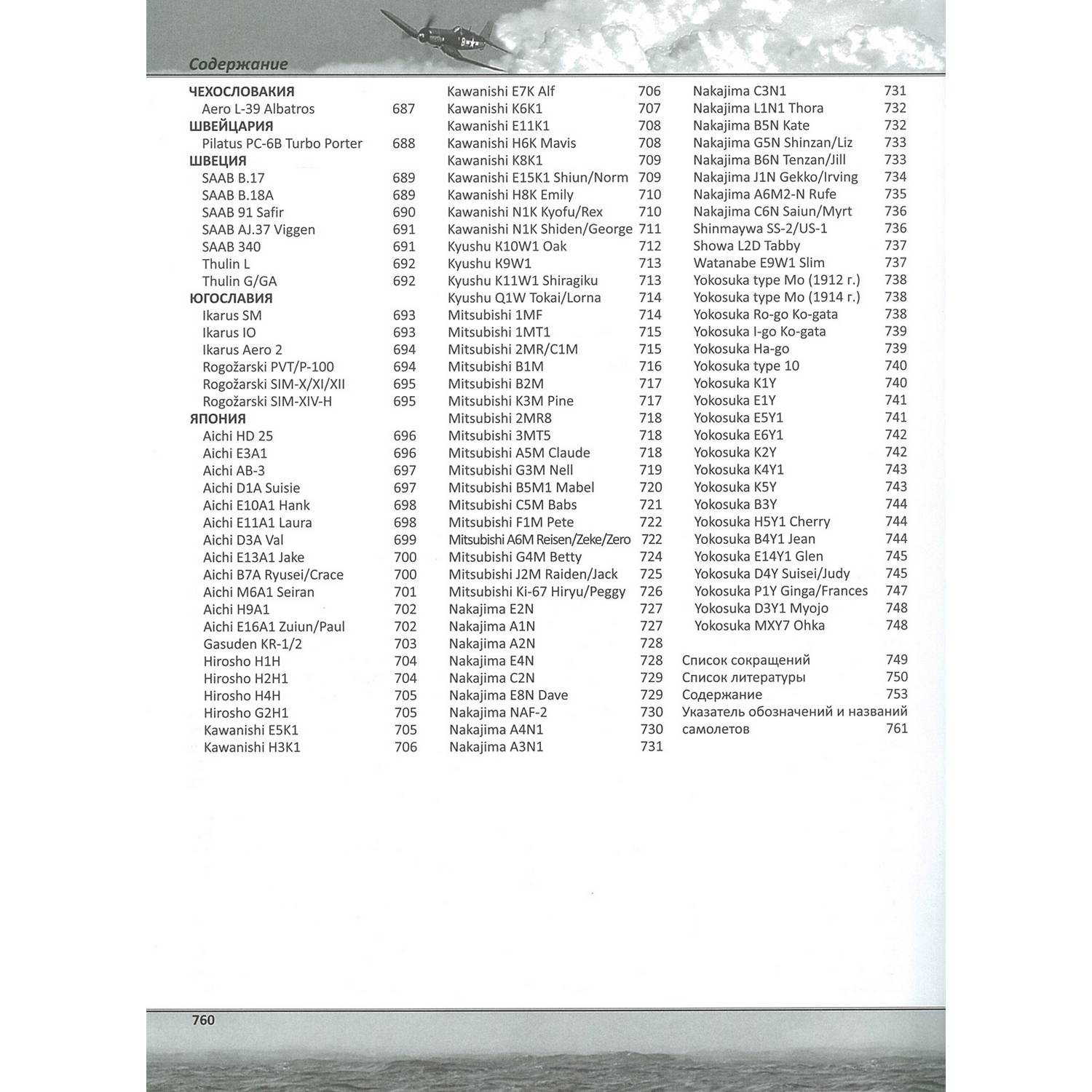 Содержание

ЧЕХОСЛОВАКИЯ
Aero L-39 Albatros 687
ШВЕЙЦАРИЯ
Pilatus PC-6B Turbo Porter 688
ШВЕЦИЯ
SAAB B.17 689
SAAB B.18A 689
SAAB 91 Safir 690
SAAB AJ.37 Viggen 691
SAAB 340 691
Thulin L 692
Thulin G/GA 692
ЮГОСЛАВИЯ
Ikarus SM 693
Ikarus IO 693
Ikarus Aero 2 694
Rogožarski PVT/P-100 694
Rogožarski SIM-X/XI/XII 695
Rogožarski SIM-XIV-H 695
ЯПОНИЯ
Aichi HD 25 696
Aichi E3A1 696
Aichi AB-3 697
Aichi D1A Suisie 697
Aichi E10A1 Hank 698
Aichi E11A1 Laura 698
Aichi D3A Val 699
Aichi E13A1 Jake 700
Aichi B7A Ryusei/Crace 700
Aichi M6A1 Seiran 701
Aichi H9A1 702
Aichi E16A1 Zuiun/Paul 702
Gasuden KR-1/2 703
Hirosho H1H 704
Hirosho H2H1 704
Hirosho H4H 705
Hirosho G2H1 705
Kawanishi E5K1 705
Kawanishi H3K1 706

Kawanishi E7K Alf 706
Kawanishi K6K1 707
Kawanishi E11K1 708
Kawanishi H6K Mavis 708
Kawanishi K8K1 709
Kawanishi E15K1 Shiun/Norm 709
Kawanishi H8K Emily 710
Kawanishi N1K Kyofu/Rex 710
Kawanishi N1K Shiden/George 711
Kyushu K10W1 Oak 712
Kyushu K9W1 713
Kyushu K11W1 Shiragiku 713
Kyushu Q1W Tokai/Lorna 714
Mitsubishi 1MF 714
Mitsubishi 1MT1 715
Mitsubishi 2MR/C1M 715
Mitsubishi B1M 716
Mitsubishi B2M 717
Mitsubishi K3M Pine 717
Mitsubishi 2MR8 718
Mitsubishi 3MT5 718
Mitsubishi A5M Claude 718
Mitsubishi G3M Nell 719
Mitsubishi B5M1 Mabel 720
Mitsubishi C5M Babs 721
Mitsubishi F1M Pete 722
Mitsubishi A6M Reisen/Zeke/Zero 722
Mitsubishi G4M Betty 724
Mitsubishi J2M Raiden/Jack 725
Mitsubishi Ki-67 Hiryu/Peggy 726
Nakajima E2N 727
Nakajima A1N 727
Nakajima A2N 728
Nakajima E4N 728
Nakajima C2N 729
Nakajima E8N Dave 729
Nakajima NAF-2 730
Nakajima A4N1 730
Nakajima A3N1 731

Nakajima C3N1 731
Nakajima L1N1 Thora 732
Nakajima B5N Kate 732
Nakajima G5N Shinzan/Liz 733
Nakajima B6N Tenzan/Jill 733
Nakajima J1N Gekko/Irving 734
Nakajima A6M2-N Rufe 735
Nakajima C6N Saiun/Myrt 736
Shinmaywa SS-2/US-1 736
Showa L2D Tabby 737
Watanabe E9W1 Slim 737
Yokosuka type Mo (1912 г.) 738
Yokosuka type Mo (1914 г.) 738
Yokosuka Ro-go Ko-gata 738
Yokosuka I-go Ko-gata 739
Yokosuka Ha-go 739
Yokosuka type 10 740
Yokosuka K1Y 740
Yokosuka E1Y 741
Yokosuka E5Y1 741
Yokosuka E6Y1 742
Yokosuka K2Y 742
Yokosuka K4Y1 743
Yokosuka K5Y 743
Yokosuka B3Y 744
Yokosuka H5Y1 Cherry 744
Yokosuka B4Y1 Jean 744
Yokosuka E14Y1 Glen 745
Yokosuka D4Y Suisei/Judy 745
Yokosuka P1Y Ginga/Frances 747
Yokosuka D3Y1 Myojo 748
Yokosuka MXY7 Ohka 748

Список сокращений 749
Список литературы 750
Содержание 753
Указатель обозначений и названий самолетов 761

760